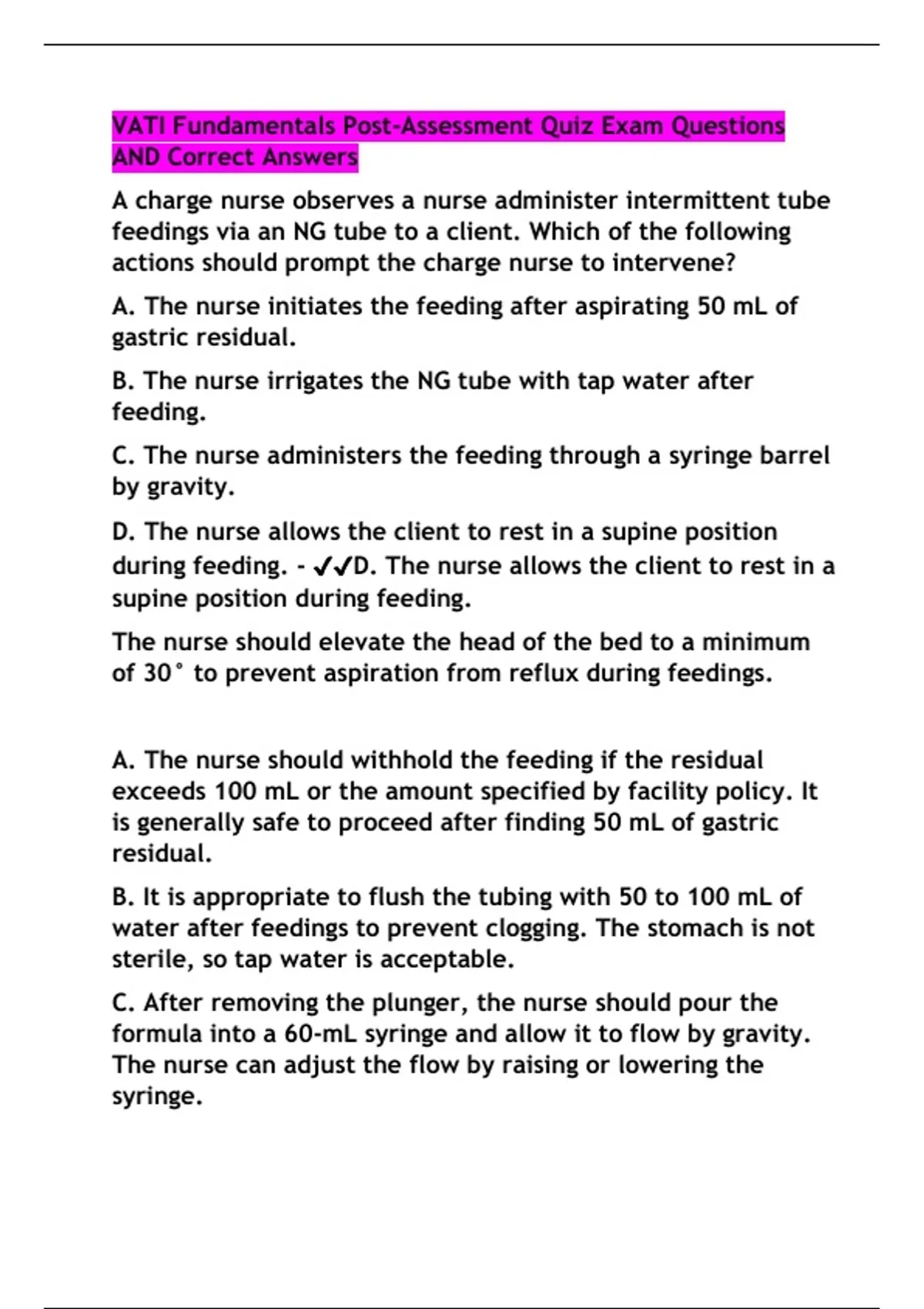 VATI Fundamentals Post-Assessment Quiz Exam Questions AND Correct Answers

A charge nurse observes a nurse administer intermittent tube feedings via an NG tube to a client. Which of the following actions should prompt the charge nurse to intervene?

A. The nurse initiates the feeding after aspirating 50 mL of gastric residual.

B. The nurse irrigates the NG tube with tap water after feeding.

C. The nurse administers the feeding through a syringe barrel by gravity.

D. The nurse allows the client to rest in a supine position during feeding. - ✓✓D. The nurse allows the client to rest in a supine position during feeding.

The nurse should elevate the head of the bed to a minimum of 30° to prevent aspiration from reflux during feedings.

A. The nurse should withhold the feeding if the residual exceeds 100 mL or the amount specified by facility policy. It is generally safe to proceed after finding 50 mL of gastric residual.

B. It is appropriate to flush the tubing with 50 to 100 mL of water after feedings to prevent clogging. The stomach is not sterile, so tap water is acceptable.

C. After removing the plunger, the nurse should pour the formula into a 60-mL syringe and allow it to flow by gravity. The nurse can adjust the flow by raising or lowering the syringe.